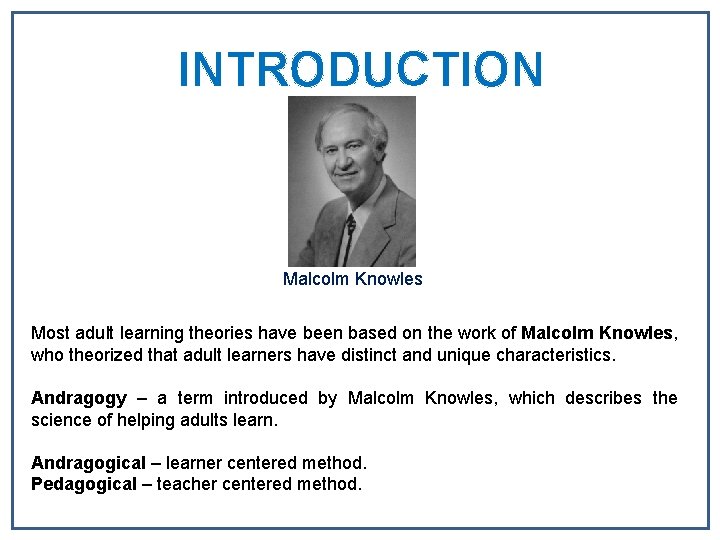 INTRODUCTION

Malcolm Knowles

Most adult learning theories have been based on the work of Malcolm Knowles, who theorized that adult learners have distinct and unique characteristics.

Andragogy – a term introduced by Malcolm Knowles, which describes the science of helping adults learn.

Andragogical – learner centered method.
Pedagogical – teacher centered method.